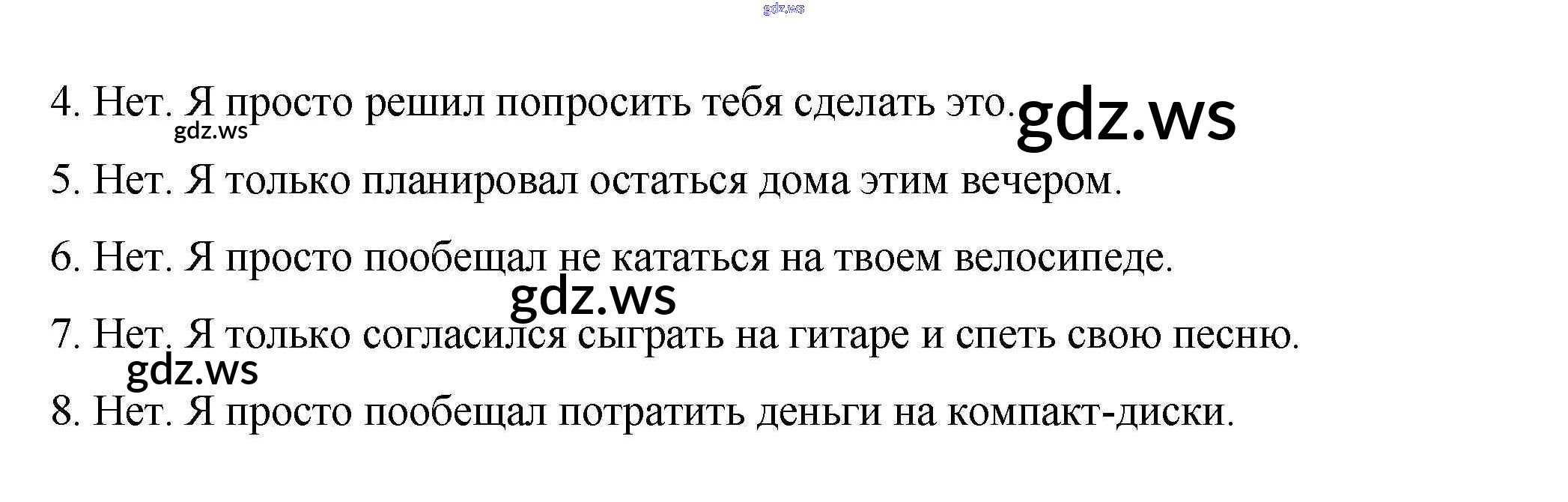 4. Нет. Я просто решил попросить тебя сделать это.

5. Нет. Я только планировал остаться дома этим вечером.

6. Нет. Я просто пообещал не кататься на твоем велосипеде.

7. Нет. Я только согласился сыграть на гитаре и спеть свою песню.

8. Нет. Я просто пообещал потратить деньги на компакт-диски.

gdz.ws